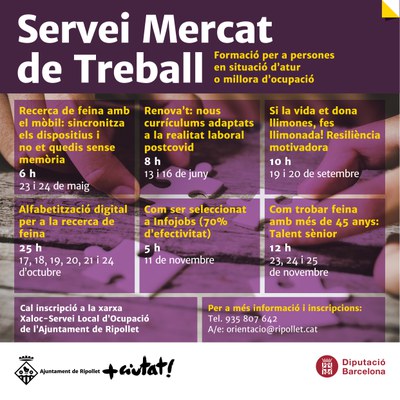 Servei Mercat de Treball

Formació per a persones en situació d'atur o millora d'ocupació

Recerca de feina amb el mòbil: sincronitza els dispositius i no et quedis sense memòria
6 h
23 i 24 de maig

Renova't: nous currículums adaptats a la realitat laboral postcovid
8 h
13 i 16 de juny

Si la vida et dona llimones, fes llimonada! Resiliència motivadora
10 h
19 i 20 de setembre

Alfabetització digital per a la recerca de feina
25 h
17, 18, 19, 20, 21 i 24 d'octubre

Com ser seleccionat a Infojobs (70% d'efectivitat)
5 h
11 de novembre

Com trobar feina amb més de 45 anys: Talent sènior
12 h
23, 24 i 25 de novembre

Cal inscripció a la xarxa Xaloc-Servei Local d'Ocupació de l'Ajuntament de Ripollet

Per a més informació i inscripcions:
Tel. 935 807 642
A/e: orientacio@ripollet.cat

Ajuntament de Ripollet
+ciutat!

Diputació Barcelona